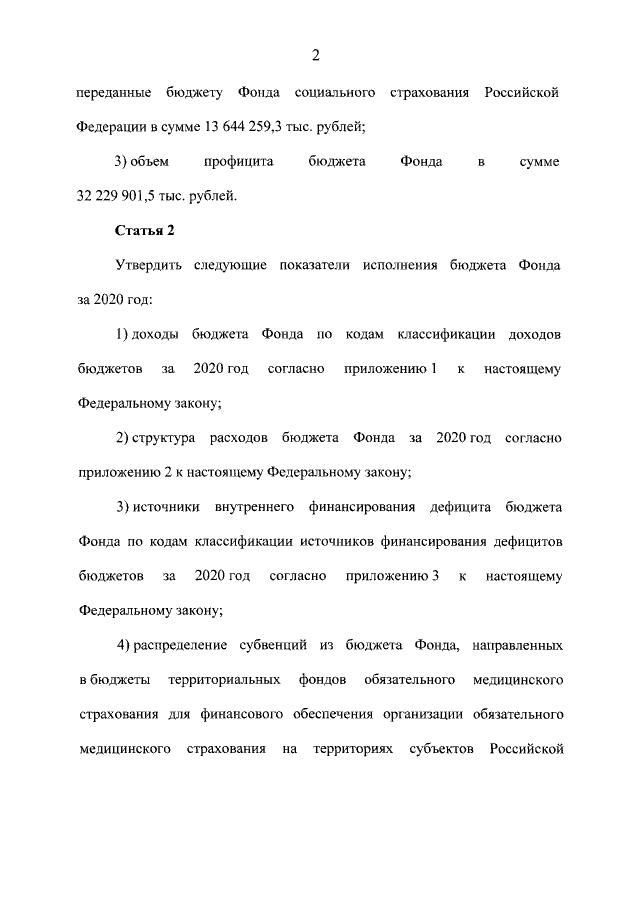 2

переданные бюджету Фонда социального страхования Российской Федерации в сумме 13 644 259,3 тыс. рублей;

3) объем профицита бюджета Фонда в сумме 32 229 901,5 тыс. рублей.

Статья 2

Утвердить следующие показатели исполнения бюджета Фонда за 2020 год:

1) доходы бюджета Фонда по кодам классификации доходов бюджетов за 2020 год согласно приложению 1 к настоящему Федеральному закону;

2) структура расходов бюджета Фонда за 2020 год согласно приложению 2 к настоящему Федеральному закону;

3) источники внутреннего финансирования дефицита бюджета Фонда по кодам классификации источников финансирования дефицитов бюджетов за 2020 год согласно приложению 3 к настоящему Федеральному закону;

4) распределение субвенций из бюджета Фонда, направленных в бюджеты территориальных фондов обязательного медицинского страхования для финансового обеспечения организации обязательного медицинского страхования на территориях субъектов Российской